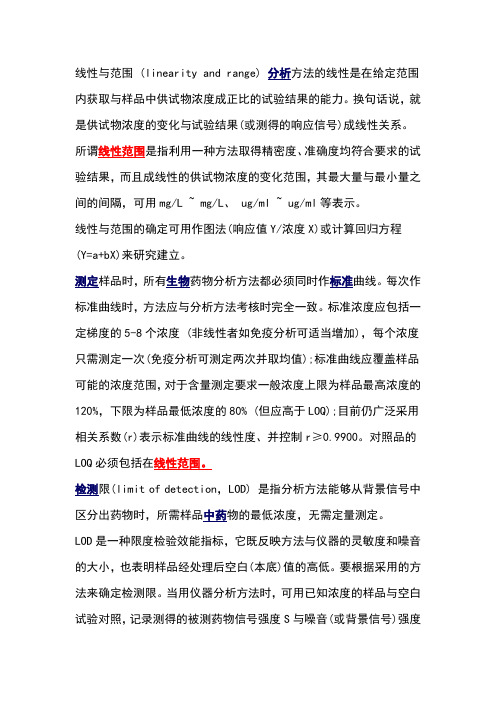 线性与范围 (linearity and range) 分析方法的线性是在给定范围内获取与样品中供试物浓度成正比的试验结果的能力。换句话说，就是供试物浓度的变化与试验结果(或测得的响应信号)成线性关系。

所谓线性范围是指利用一种方法取得精密度、准确度均符合要求的试验结果，而且成线性的供试物浓度的变化范围，其最大量与最小量之间的间隔，可用 mg/L ~ mg/L、 ug/ml ~ ug/ml 等表示。

线性与范围的确定可用作图法(响应值 Y/浓度 X)或计算回归方程 (Y=a+bX)来研究建立。

测定样品时，所有生物药物分析方法都必须同时作标准曲线。每次作标准曲线时，方法应与分析方法考核时完全一致。标准浓度应包括一定梯度的 5-8 个浓度 (非线性者如免疫分析可适当增加)，每个浓度只需测定一次(免疫分析可测定两次并取均值);标准曲线应覆盖样品可能的浓度范围，对于含量测定要求一般浓度上限为样品最高浓度的 120%，下限为样品最低浓度的 80% (但应高于 LOQ);目前仍广泛采用相关系数(r)表示标准曲线的线性度、并控制 r≥0.9900。对照品的 LOQ 必须包括在线性范围。

检测限(limit of detection, LOD) 是指分析方法能够从背景信号中区分出药物时，所需样品中药物的最低浓度，无需定量测定。

LOD 是一种限度检验效能指标，它既反映方法与仪器的灵敏度和噪音的大小，也表明样品经处理后空白(本底)值的高低。要根据采用的方法来确定检测限。当用仪器分析方法时，可用已知浓度的样品与空白试验对照，记录测得的被测药物信号强度 S 与噪音(或背景信号)强度